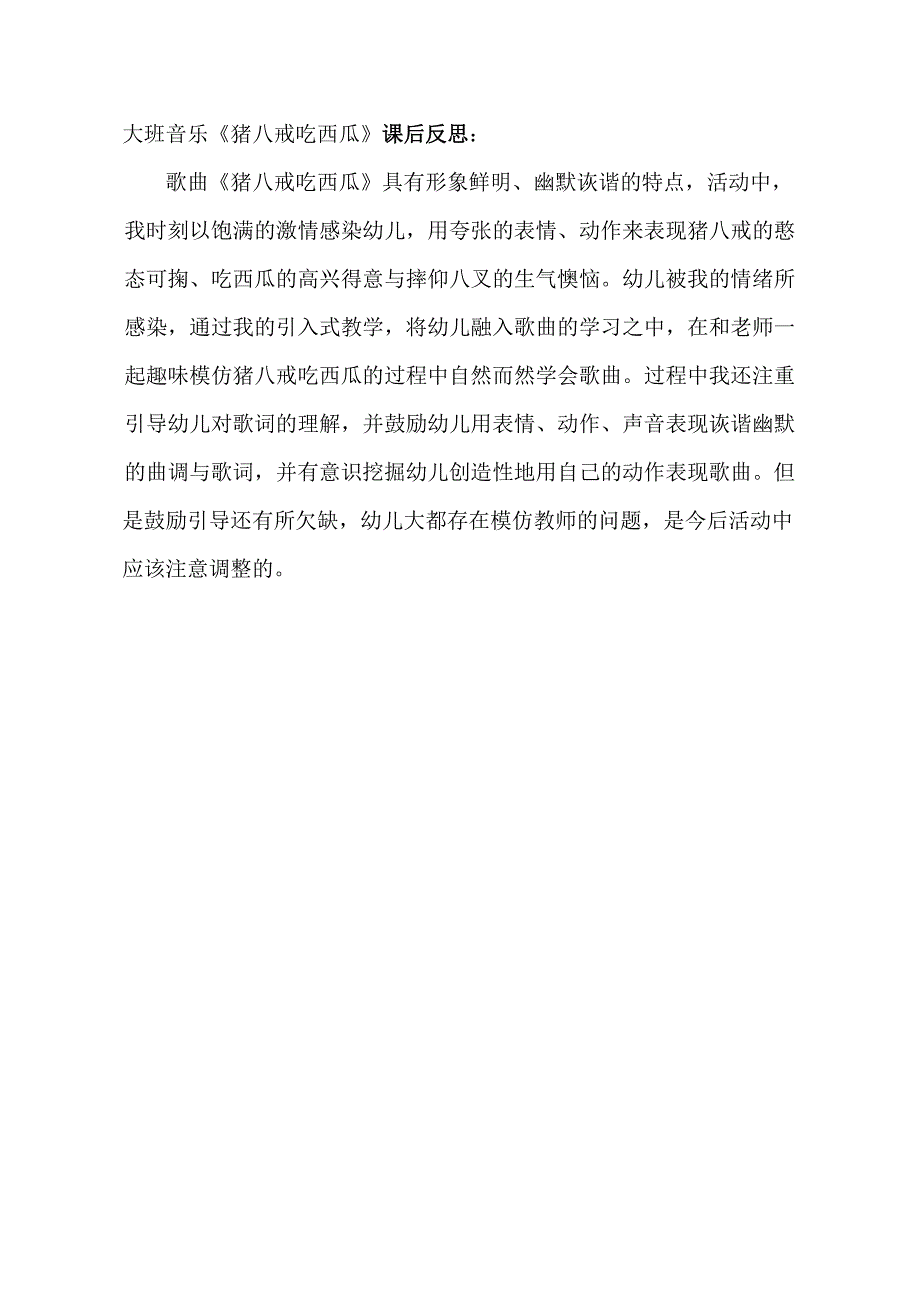 大班音乐《猪八戒吃西瓜》课后反思：

歌曲《猪八戒吃西瓜》具有形象鲜明、幽默诙谐的特点，活动中，我时刻以饱满的激情感染幼儿，用夸张的表情、动作来表现猪八戒的憨态可掬、吃西瓜的高兴得意与摔仰八叉的生气懊恼。幼儿被我的情绪所感染，通过我的引入式教学，将幼儿融入歌曲的学习之中，在和老师一起趣味模仿猪八戒吃西瓜的过程中自然而然学会歌曲。过程中我还注重引导幼儿对歌词的理解，并鼓励幼儿用表情、动作、声音表现诙谐幽默的曲调与歌词，并有意识挖掘幼儿创造性地用自己的动作表现歌曲。但是鼓励引导还有所欠缺，幼儿大都存在模仿教师的问题，是今后活动中应该注意调整的。